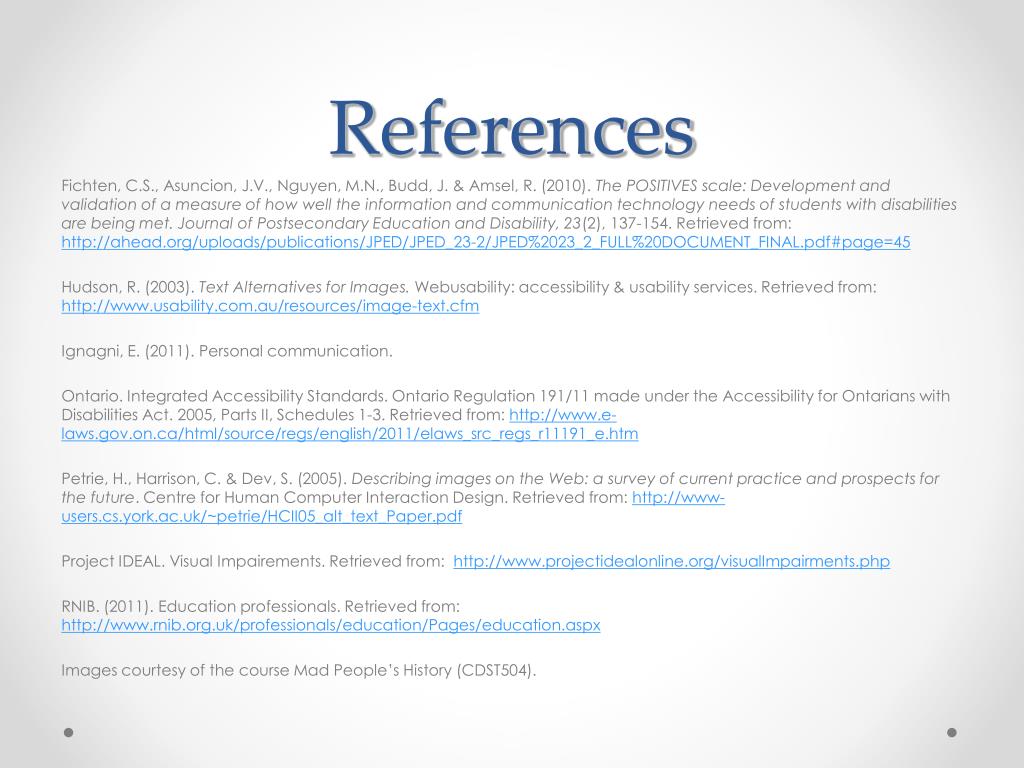 References

Fichten, C.S., Asuncion, J.V., Nguyen, M.N., Budd, J. & Amsel, R. (2010). The POSITIVES scale: Development and validation of a measure of how well the information and communication technology needs of students with disabilities are being met. Journal of Postsecondary Education and Disability, 23(2), 137-154. Retrieved from: http://ahead.org/uploads/publications/JPED/JPED_23-2/JPED%2023_2_FULL%20DOCUMENT_FINAL.pdf#page=45

Hudson, R. (2003). Text Alternatives for Images. Webusability: accessibility & usability services. Retrieved from: http://www.usability.com.au/resources/image-text.cfm

Ignagni, E. (2011). Personal communication.

Ontario. Integrated Accessibility Standards. Ontario Regulation 191/11 made under the Accessibility for Ontarians with Disabilities Act. 2005, Parts II, Schedules 1-3. Retrieved from: http://www.e-laws.gov.on.ca/html/source/regs/english/2011/elaws_src_regs_r11191_e.htm

Petrie, H., Harrison, C. & Dev, S. (2005). Describing images on the Web: a survey of current practice and prospects for the future. Centre for Human Computer Interaction Design. Retrieved from: http://www-users.cs.york.ac.uk/~petrie/HCII05_alt_text_Paper.pdf

Project IDEAL. Visual Impairements. Retrieved from: http://www.projectidealonline.org/visualImpairments.php

RNIB. (2011). Education professionals. Retrieved from: http://www.rnib.org.uk/professionals/education/Pages/education.aspx

Images courtesy of the course Mad People's History (CDST504).